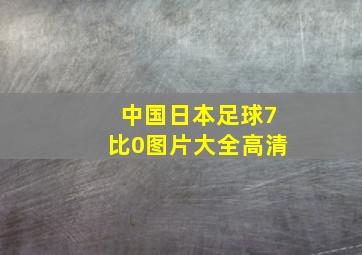 中国日本足球7比0图片大全高清